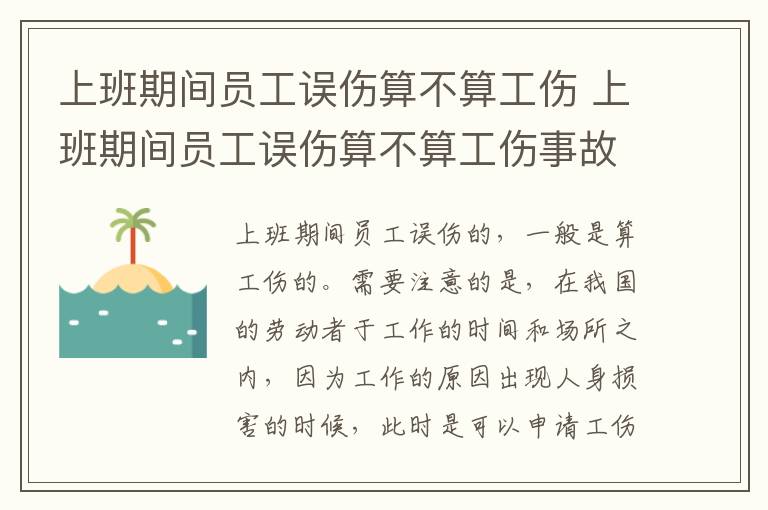 上班期间员工误伤算不算工伤 上班期间员工误伤算不算工伤事故

上班期间员工误伤的，一般是算工伤的。需要注意的是，在我国的劳动者于工作的时间和场所之内，因为工作的原因出现人身损害的时候，此时是可以申请工伤